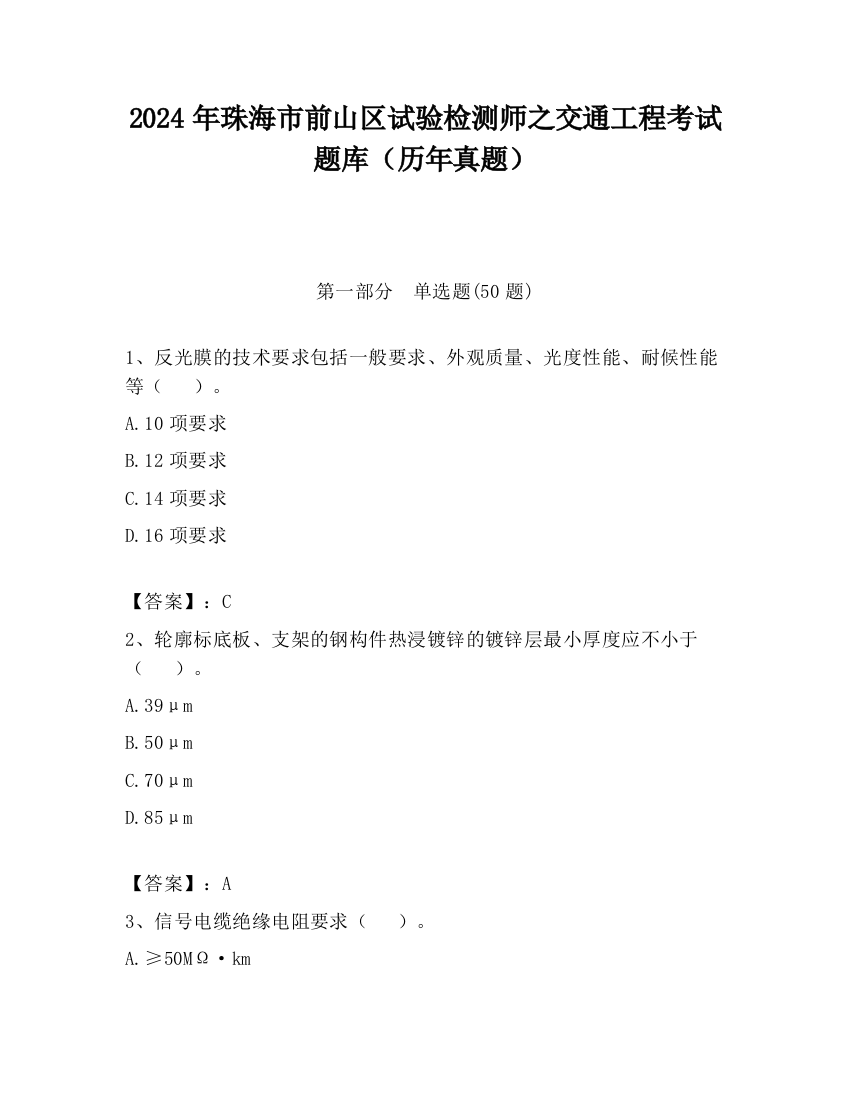 2024 年珠海市前山区试验检测师之交通工程考试题库（历年真题）

第一部分　单选题(50 题)

1、反光膜的技术要求包括一般要求、外观质量、光度性能、耐候性能等（　　）。

A.10 项要求

B.12 项要求

C.14 项要求

D.16 项要求

【答案】：C

2、轮廓标底板、支架的钢构件热浸镀锌的镀锌层最小厚度应不小于（　　）。

A.39μm

B.50μm

C.70μm

D.85μm

【答案】：A

3、信号电缆绝缘电阻要求（　　）。

A.≥50MΩ·km